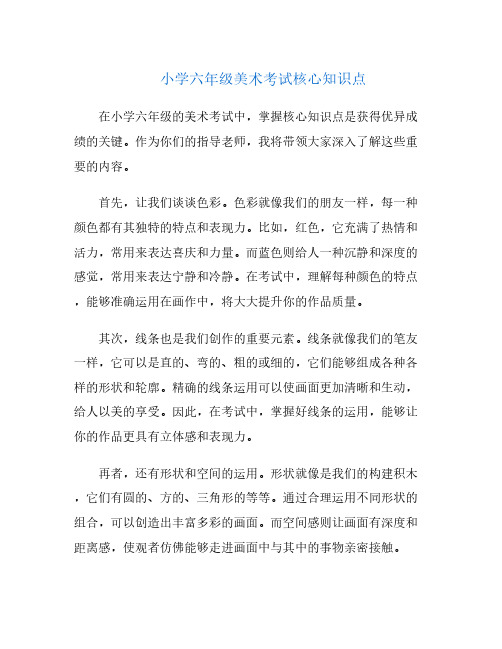 小学六年级美术考试核心知识点

在小学六年级的美术考试中，掌握核心知识点是获得优异成绩的关键。作为你们的指导老师，我将带领大家深入了解这些重要的内容。

首先，让我们谈谈色彩。色彩就像我们的朋友一样，每一种颜色都有其独特的特点和表现力。比如，红色，它充满了热情和活力，常用来表达喜庆和力量。而蓝色则给人一种沉静和深度的感觉，常用来表达宁静和冷静。在考试中，理解每种颜色的特点，能够准确运用在画作中，将大大提升你的作品质量。

其次，线条也是我们创作的重要元素。线条就像我们的笔友一样，它可以是直的、弯的、粗的或细的，它们能够组成各种各样的形状和轮廓。精确的线条运用可以使画面更加清晰和生动，给人以美的享受。因此，在考试中，掌握好线条的运用，能够让你的作品更具有立体感和表现力。

再者，还有形状和空间的运用。形状就像是我们的构建积木，它们有圆的、方的、三角形的等等。通过合理运用不同形状的组合，可以创造出丰富多彩的画面。而空间感则让画面有深度和距离感，使观者仿佛能够走进画面中与其中的事物亲密接触。